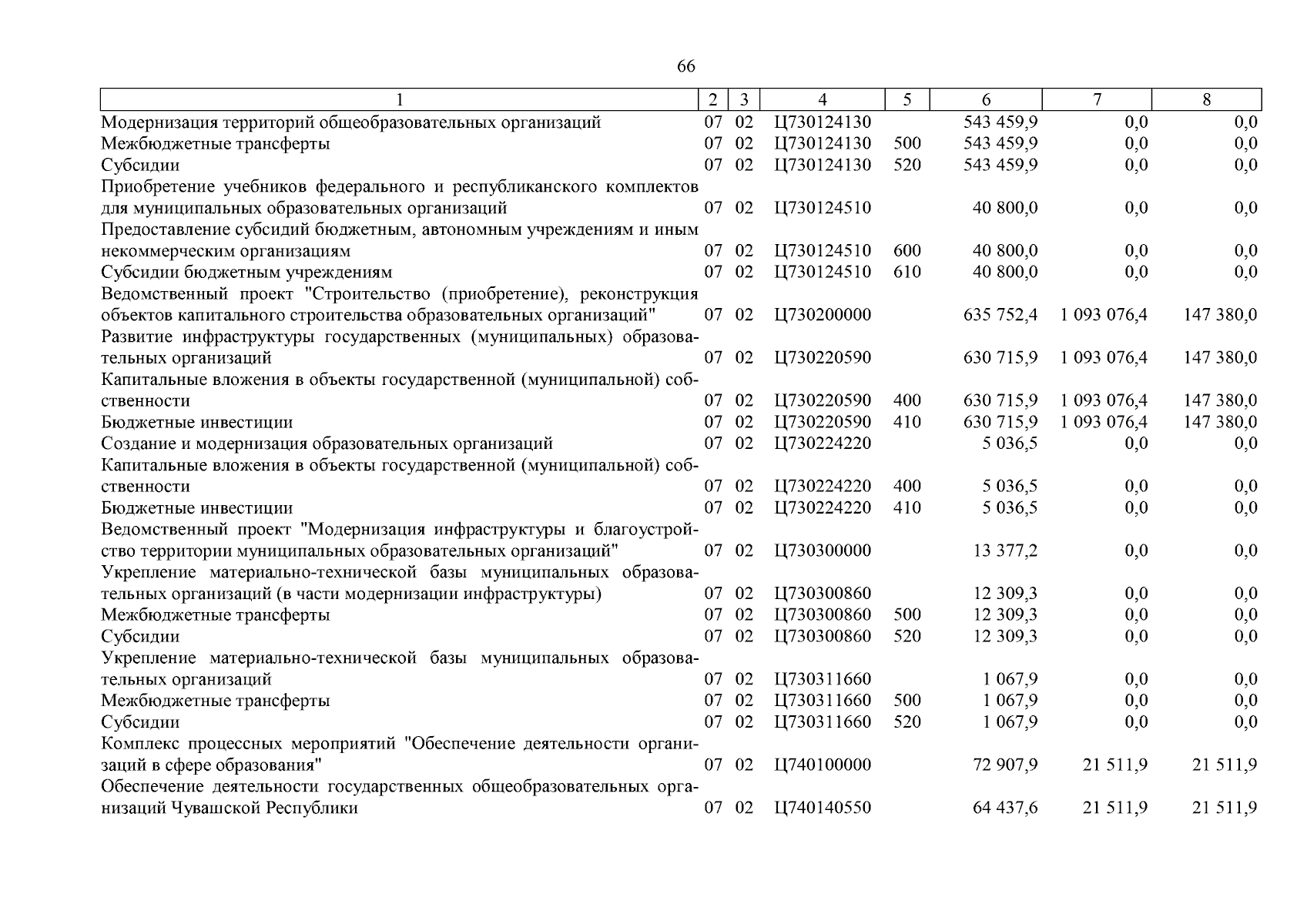 66

| 1 | 2 | 3 | 4 | 5 | 6 | 7 | 8 |
|---|---|---|---|---|---|---|---|
| Модернизация территорий общеобразовательных организаций | 07 | 02 | Ц730124130 | | 543 459,9 | 0,0 | 0,0 |
| Межбюджетные трансферты | 07 | 02 | Ц730124130 | 500 | 543 459,9 | 0,0 | 0,0 |
| Субсидии | 07 | 02 | Ц730124130 | 520 | 543 459,9 | 0,0 | 0,0 |
| Приобретение учебников федерального и республиканского комплектов для муниципальных образовательных организаций | 07 | 02 | Ц730124510 | | 40 800,0 | 0,0 | 0,0 |
| Предоставление субсидий бюджетным, автономным учреждениям и иным некоммерческим организациям | 07 | 02 | Ц730124510 | 600 | 40 800,0 | 0,0 | 0,0 |
| Субсидии бюджетным учреждениям | 07 | 02 | Ц730124510 | 610 | 40 800,0 | 0,0 | 0,0 |
| Ведомственный проект "Строительство (приобретение), реконструкция объектов капитального строительства образовательных организаций" | 07 | 02 | Ц730200000 | | 635 752,4 | 1 093 076,4 | 147 380,0 |
| Развитие инфраструктуры государственных (муниципальных) образовательных организаций | 07 | 02 | Ц730220590 | | 630 715,9 | 1 093 076,4 | 147 380,0 |
| Капитальные вложения в объекты государственной (муниципальной) собственности | 07 | 02 | Ц730220590 | 400 | 630 715,9 | 1 093 076,4 | 147 380,0 |
| Бюджетные инвестиции | 07 | 02 | Ц730220590 | 410 | 630 715,9 | 1 093 076,4 | 147 380,0 |
| Создание и модернизация образовательных организаций | 07 | 02 | Ц730224220 | | 5 036,5 | 0,0 | 0,0 |
| Капитальные вложения в объекты государственной (муниципальной) собственности | 07 | 02 | Ц730224220 | 400 | 5 036,5 | 0,0 | 0,0 |
| Бюджетные инвестиции | 07 | 02 | Ц730224220 | 410 | 5 036,5 | 0,0 | 0,0 |
| Ведомственный проект "Модернизация инфраструктуры и благоустройство территории муниципальных образовательных организаций" | 07 | 02 | Ц730300000 | | 13 377,2 | 0,0 | 0,0 |
| Укрепление материально-технической базы муниципальных образовательных организаций (в части модернизации инфраструктуры) | 07 | 02 | Ц730300860 | | 12 309,3 | 0,0 | 0,0 |
| Межбюджетные трансферты | 07 | 02 | Ц730300860 | 500 | 12 309,3 | 0,0 | 0,0 |
| Субсидии | 07 | 02 | Ц730300860 | 520 | 12 309,3 | 0,0 | 0,0 |
| Укрепление материально-технической базы муниципальных образовательных организаций | 07 | 02 | Ц730311660 | | 1 067,9 | 0,0 | 0,0 |
| Межбюджетные трансферты | 07 | 02 | Ц730311660 | 500 | 1 067,9 | 0,0 | 0,0 |
| Субсидии | 07 | 02 | Ц730311660 | 520 | 1 067,9 | 0,0 | 0,0 |
| Комплекс процессных мероприятий "Обеспечение деятельности организаций в сфере образования" | 07 | 02 | Ц740100000 | | 72 907,9 | 21 511,9 | 21 511,9 |
| Обеспечение деятельности государственных общеобразовательных организаций Чувашской Республики | 07 | 02 | Ц740140550 | | 64 437,6 | 21 511,9 | 21 511,9 |